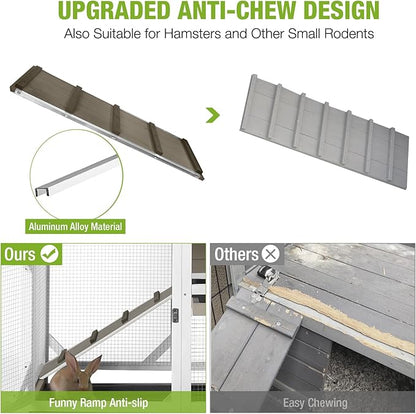 UPGRADED ANTI-CHEW DESIGN

Also Suitable for Hamsters and Other Small Rodents

Aluminum Alloy Material

Ours

Funny Ramp Anti-slip

Others

Easy Chewing